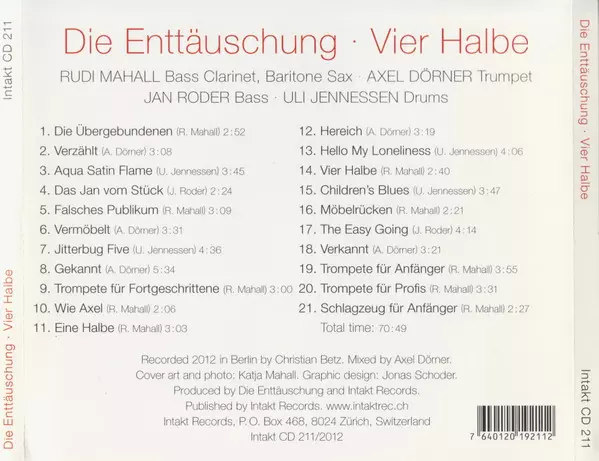 Intakt CD 211

Die Enttäuschung · Vier Halbe

Die Enttäuschung · Vier Halbe

RUDI MAHALL Bass Clarinet, Baritone Sax · AXEL DÖRNER Trumpet
JAN RODER Bass · ULI JENNESSEN Drums

1. Die Übergebundenen (R. Mahall) 2:52
2. Verzählt (A. Dörner) 3:08
3. Aqua Satin Flame (U. Jennessen) 3:45
4. Das Jan vom Stück (J. Roder) 2:24
5. Falsches Publikum (R. Mahall) 3:09
6. Vermöbelt (A. Dörner) 3:31
7. Jitterbug Five (U. Jennessen) 4:36
8. Gekannt (A. Dörner) 5:34
9. Trompete für Fortgeschrittene (R. Mahall) 3:00
10. Wie Axel (R. Mahall) 2:06
11. Eine Halbe (R. Mahall) 3:03

12. Hereich (A. Dörner) 3:19
13. Hello My Loneliness (U. Jennessen) 4:06
14. Vier Halbe (R. Mahall) 2:40
15. Children's Blues (U. Jennessen) 3:47
16. Möbelrücken (R. Mahall) 2:21
17. The Easy Going (J. Roder) 4:14
18. Verkannt (A. Dörner) 3:21
19. Trompete für Anfänger (R. Mahall) 3:55
20. Trompete für Profis (R. Mahall) 3:31
21. Schlagzeug für Anfänger (R. Mahall) 2:27
Total time: 70:49

Recorded 2012 in Berlin by Christian Betz. Mixed by Axel Dörner.
Cover art and photo: Katja Mahall. Graphic design: Jonas Schoder.
Produced by Die Enttäuschung and Intakt Records.
Published by Intakt Records. www.intaktrec.ch
Intakt Records, P.O. Box 468, 8024 Zürich, Switzerland
Intakt CD 211/2012

7 640120 192112

Die Enttäuschung · Vier Halbe

Intakt CD 211